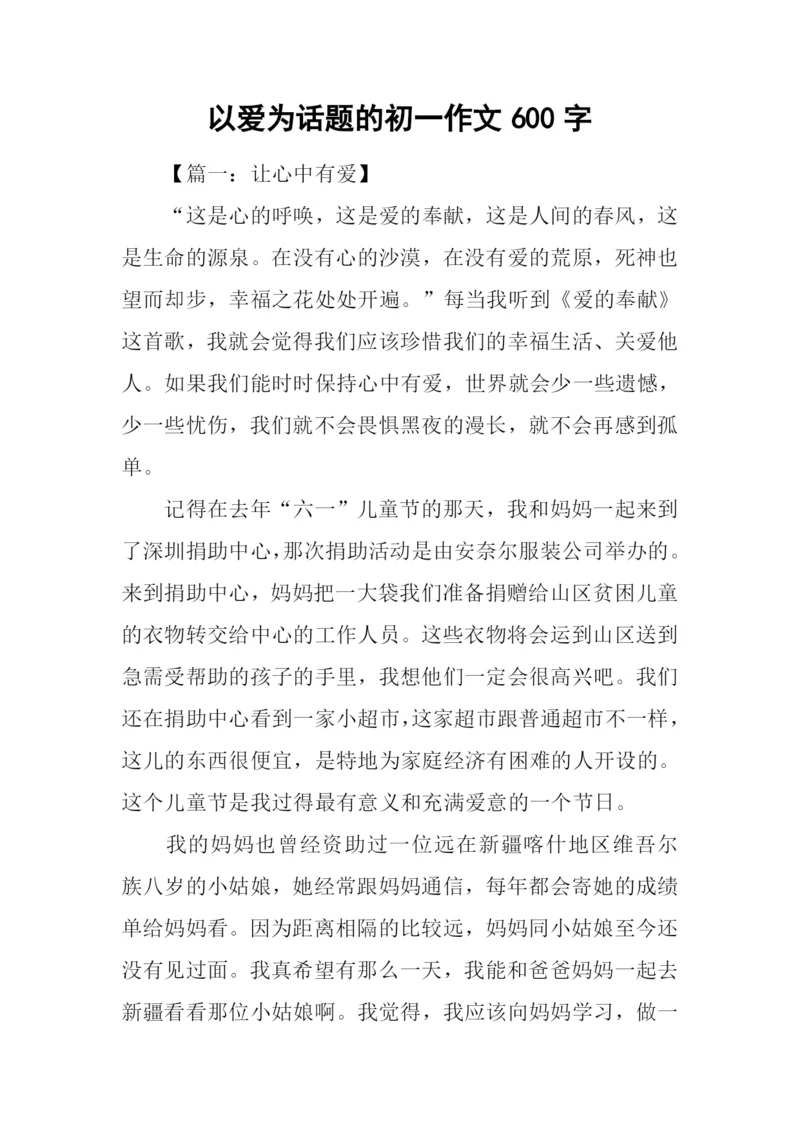 以爱为话题的初一作文 600 字

【篇一：让心中有爱】

“这是心的呼唤，这是爱的奉献，这是人间的春风，这是生命的源泉。在没有心的沙漠，在没有爱的荒原，死神也望而却步，幸福之花处处开遍。”每当我听到《爱的奉献》这首歌，我就会觉得我们应该珍惜我们的幸福生活、关爱他人。如果我们能时时保持心中有爱，世界就会少一些遗憾，少一些忧伤，我们就不会畏惧黑夜的漫长，就不会再感到孤单。

记得在去年“六一”儿童节的那天，我和妈妈一起来到了深圳捐助中心，那次捐助活动是由安奈尔服装公司举办的。来到捐助中心，妈妈把一大袋我们准备捐赠给山区贫困儿童的衣物转交给中心的工作人员。这些衣物将会运到山区送到急需受帮助的孩子的手里，我想他们一定会很高兴吧。我们还在捐助中心看到一家小超市，这家超市跟普通超市不一样，这儿的东西很便宜，是特地为家庭经济有困难的人开设的。这个儿童节是我过得最有意义和充满爱意的一个节日。

我的妈妈也曾经资助过一位远在新疆喀什地区维吾尔族八岁的小姑娘，她经常跟妈妈通信，每年都会寄她的成绩单给妈妈看。因为距离相隔的比较远，妈妈同小姑娘至今还没有见过面。我真希望有那么一天，我能和爸爸妈妈一起去新疆看看那位小姑娘啊。我觉得，我应该向妈妈学习，做一